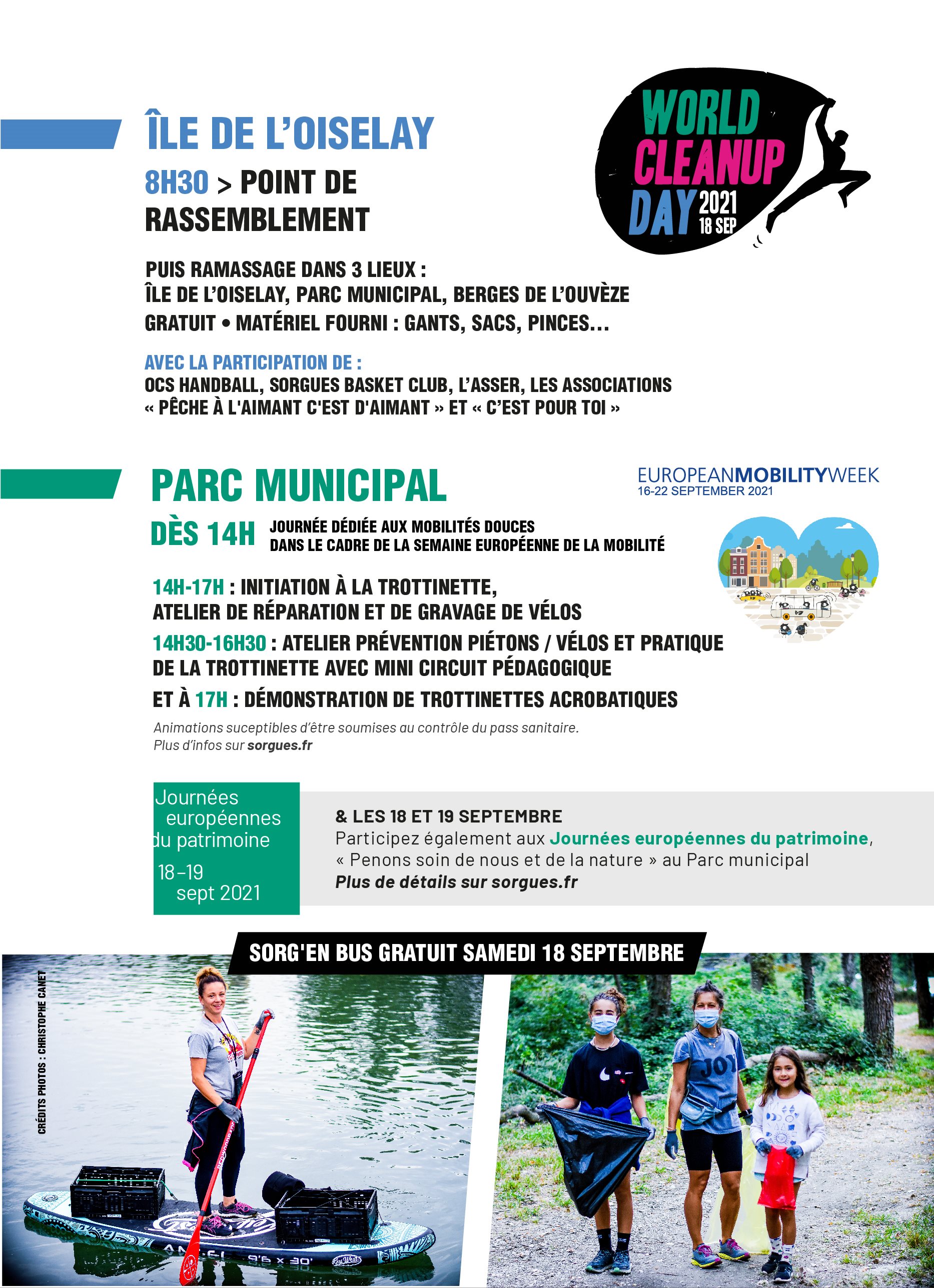 ÎLE DE L'OISELAY

8H30 > POINT DE RASSEMBLEMENT

WORLD CLEANUP DAY 2021 18 SEP

PUIS RAMASSAGE DANS 3 LIEUX :
ÎLE DE L'OISELAY, PARC MUNICIPAL, BERGES DE L'OUVÈZE
GRATUIT • MATÉRIEL FOURNI : GANTS, SACS, PINCES...

AVEC LA PARTICIPATION DE :
OCS HANDBALL, SORGUES BASKET CLUB, L'ASSER, LES ASSOCIATIONS « PÊCHE À L'AIMANT C'EST D'AIMANT » ET « C'EST POUR TOI »

PARC MUNICIPAL

EUROPEANMOBILITYWEEK
16-22 SEPTEMBER 2021

DÈS 14H JOURNÉE DÉDIÉE AUX MOBILITÉS DOUCES DANS LE CADRE DE LA SEMAINE EUROPÉENNE DE LA MOBILITÉ

14H-17H : INITIATION À LA TROTTINETTE, ATELIER DE RÉPARATION ET DE GRAVAGE DE VÉLOS

14H30-16H30 : ATELIER PRÉVENTION PIÉTONS / VÉLOS ET PRATIQUE DE LA TROTTINETTE AVEC MINI CIRCUIT PÉDAGOGIQUE

ET À 17H : DÉMONSTRATION DE TROTTINETTES ACROBATIQUES

Animations suceptibles d'être soumises au contrôle du pass sanitaire.
Plus d'infos sur sorgues.fr

Journées européennes du patrimoine
18-19 sept 2021

& LES 18 ET 19 SEPTEMBRE
Participez également aux Journées européennes du patrimoine, « Penons soin de nous et de la nature » au Parc municipal
Plus de détails sur sorgues.fr

SORG'EN BUS GRATUIT SAMEDI 18 SEPTEMBRE

CRÉDITS PHOTOS : CHRISTOPHE CANET